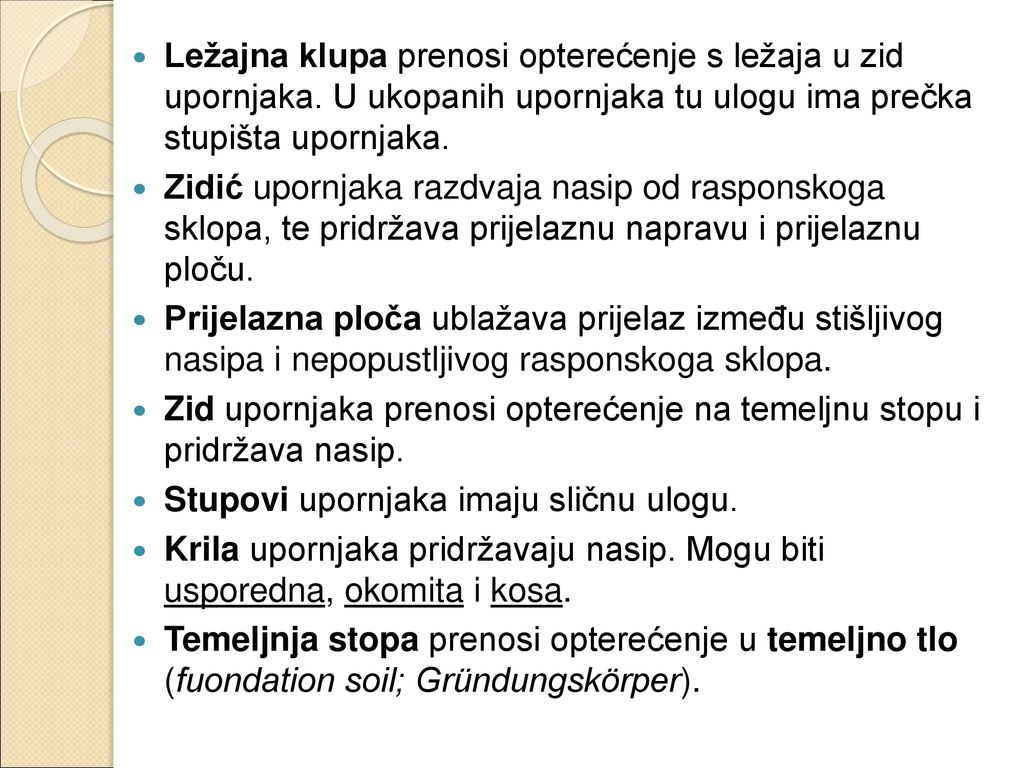 Ležajna klupa prenosi opterećenje s ležaja u zid upornjaka. U ukopanih upornjaka tu ulogu ima prečka stupišta upornjaka.

Zidić upornjaka razdvaja nasip od rasponskoga sklopa, te pridržava prijelaznu napravu i prijelaznu ploču.

Prijelazna ploča ublažava prijelaz između stišljivog nasipa i nepopustljivog rasponskoga sklopa.

Zid upornjaka prenosi opterećenje na temeljnu stopu i pridržava nasip.

Stupovi upornjaka imaju sličnu ulogu.

Krila upornjaka pridržavaju nasip. Mogu biti usporedna, okomita i kosa.

Temeljnja stopa prenosi opterećenje u temeljno tlo (fuondation soil; Gründungskörper).